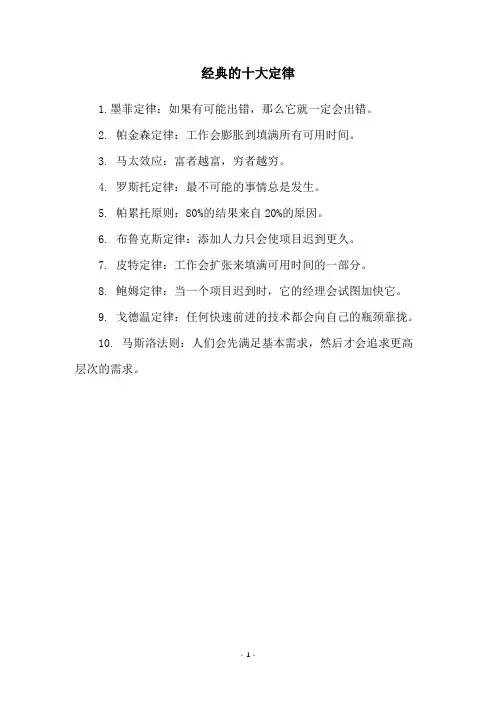 经典的十大定律

1. 墨菲定律：如果有可能出错，那么它就一定会出错。

2. 帕金森定律：工作会膨胀到填满所有可用时间。

3. 马太效应：富者越富，穷者越穷。

4. 罗斯托定律：最不可能的事情总是发生。

5. 帕累托原则：80%的结果来自 20%的原因。

6. 布鲁克斯定律：添加人力只会使项目迟到更久。

7. 皮特定律：工作会扩张来填满可用时间的一部分。

8. 鲍姆定律：当一个项目迟到时，它的经理会试图加快它。

9. 戈德温定律：任何快速前进的技术都会向自己的瓶颈靠拢。

10. 马斯洛法则：人们会先满足基本需求，然后才会追求更高层次的需求。

- 1 -